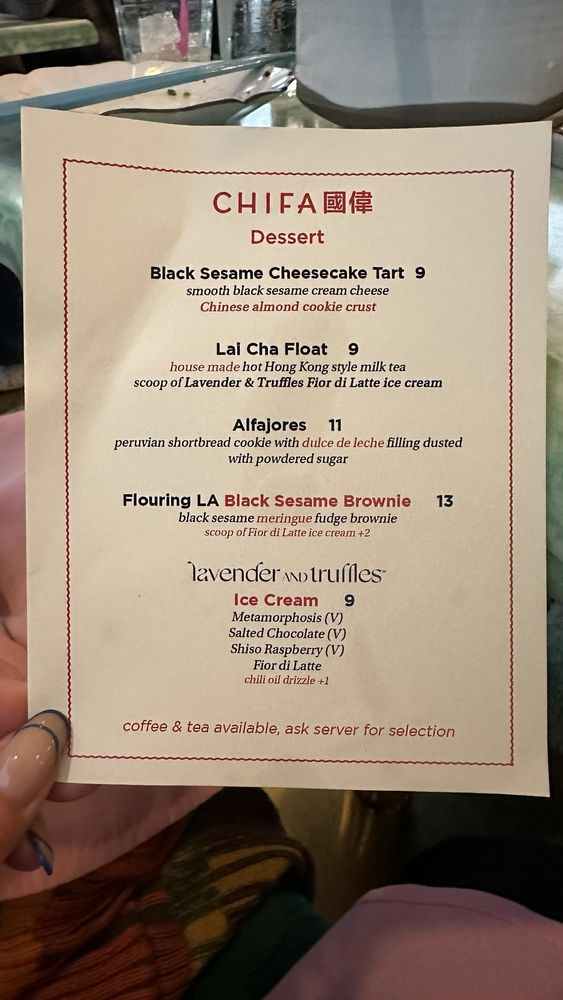 CHIFA 國偉
Dessert

Black Sesame Cheesecake Tart 9
smooth black sesame cream cheese
Chinese almond cookie crust

Lai Cha Float 9
house made hot Hong Kong style milk tea
scoop of Lavender & Truffles Fior di Latte ice cream

Alfajores 11
peruvian shortbread cookie with dulce de leche filling dusted with powdered sugar

Flouring LA Black Sesame Brownie 13
black sesame meringue fudge brownie
scoop of Fior di Latte ice cream +2

lavender AND truffles™
Ice Cream 9
Metamorphosis (V)
Salted Chocolate (V)
Shiso Raspberry (V)
Fior di Latte
chili oil drizzle +1

coffee & tea available, ask server for selection